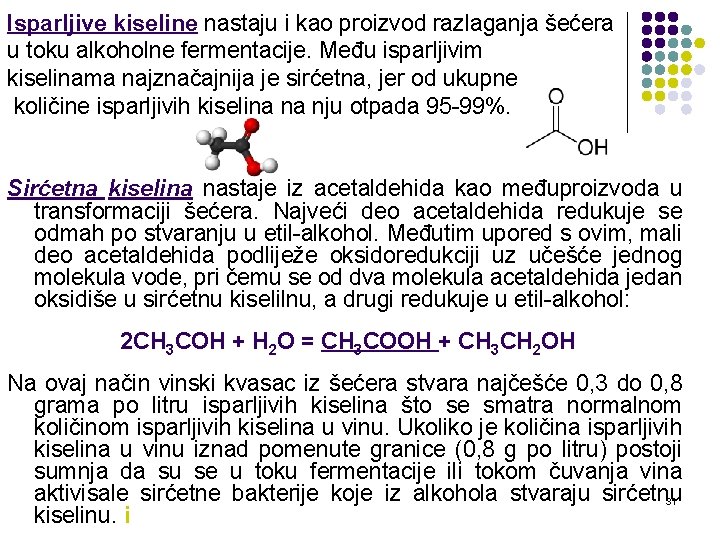 Isparljive kiseline nastaju i kao proizvod razlaganja šećera u toku alkoholne fermentacije. Među isparljivim kiselinama najznačajnija je sirćetna, jer od ukupne količine isparljivih kiselina na nju otpada 95-99%.

O

OH

Sirćetna kiselina nastaje iz acetaldehida kao međuproizvoda u transformaciji šećera. Najveći deo acetaldehida redukuje se odmah po stvaranju u etil-alkohol. Međutim upored s ovim, mali deo acetaldehida podliježe oksidoredukciji uz učešće jednog molekula vode, pri čemu se od dva molekula acetaldehida jedan oksidiše u sirćetnu kiselilnu, a drugi redukuje u etil-alkohol:

$2CH_3COH + H_2O = CH_3COOH + CH_3CH_2OH$

Na ovaj način vinski kvasac iz šećera stvara najčešće 0,3 do 0,8 grama po litru isparljivih kiselina što se smatra normalnom količinom isparljivih kiselina u vinu. Ukoliko je količina isparljivih kiselina u vinu iznad pomenute granice (0,8 g po litru) postoji sumnja da su se u toku fermentacije ili tokom čuvanja vina aktivisale sirćetne bakterije koje iz alkohola stvaraju sirćetnu kiselinu. i

31